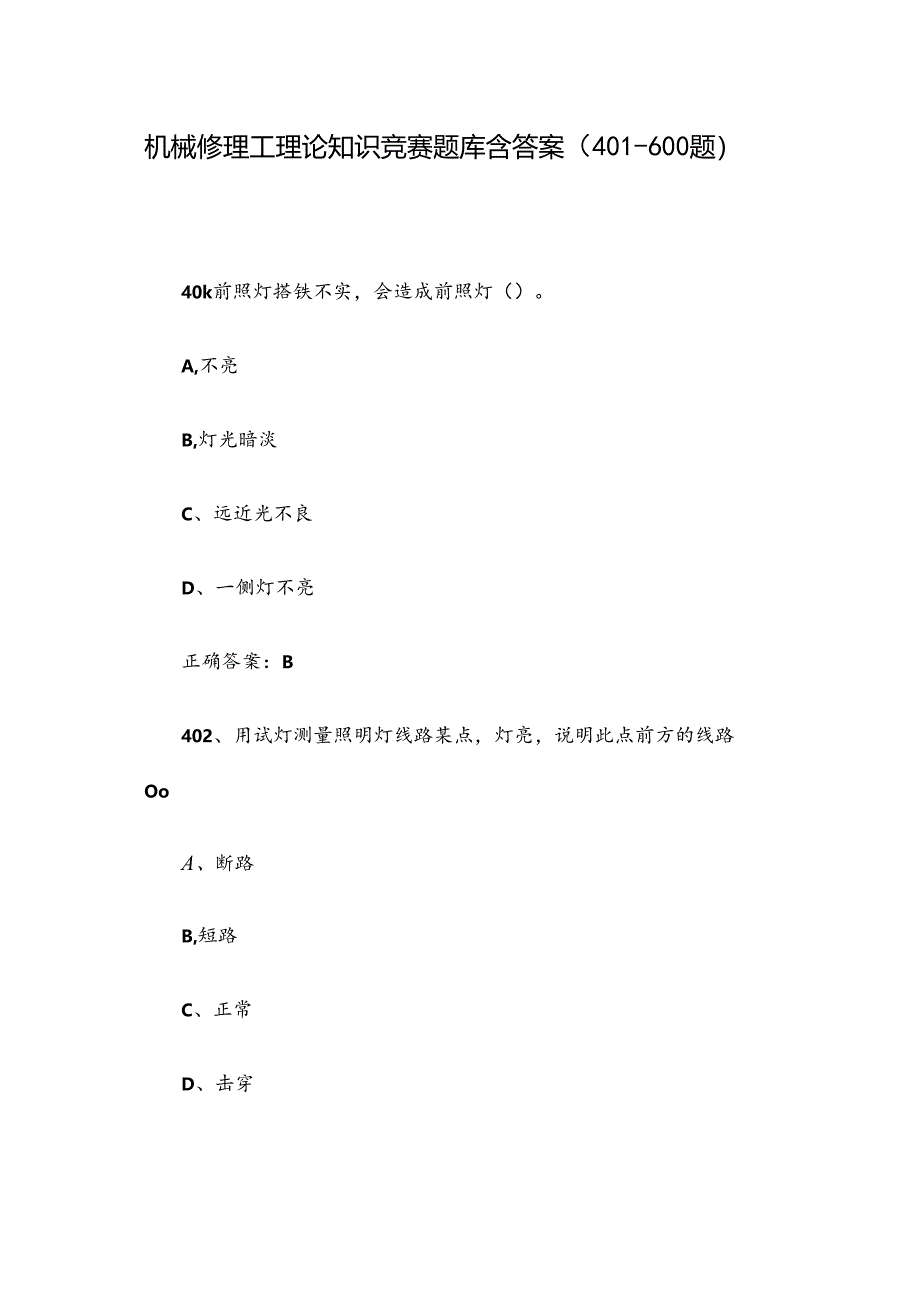 机械修理工理论知识竞赛题库含答案（401-600题）

40k前照灯搭铁不实，会造成前照灯（）。

A,不亮

B,灯光暗淡

C、远近光不良

D、一侧灯不亮

正确答案：B

402、用试灯测量照明灯线路某点，灯亮，说明此点前方的线路Oo

A、断路

B,短路

C、正常

D、击穿